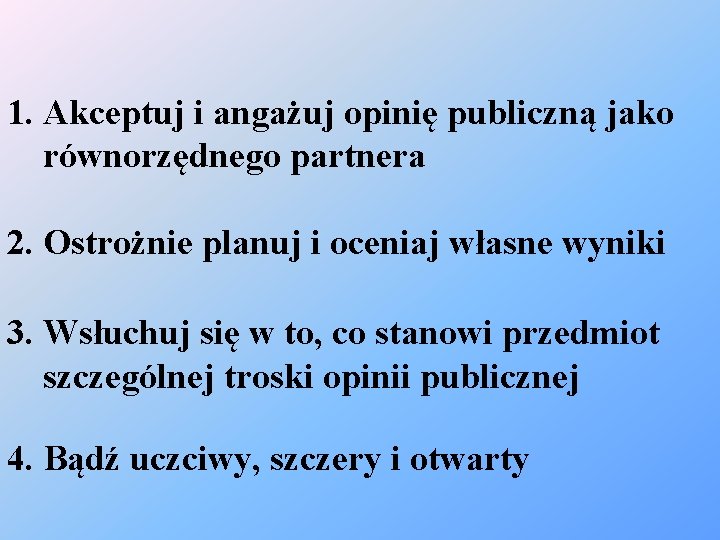 1. Akceptuj i angażuj opinię publiczną jako równorzędnego partnera

2. Ostrożnie planuj i oceniaj własne wyniki

3. Wsłuchuj się w to, co stanowi przedmiot szczególnej troski opinii publicznej

4. Bądź uczciwy, szczery i otwarty